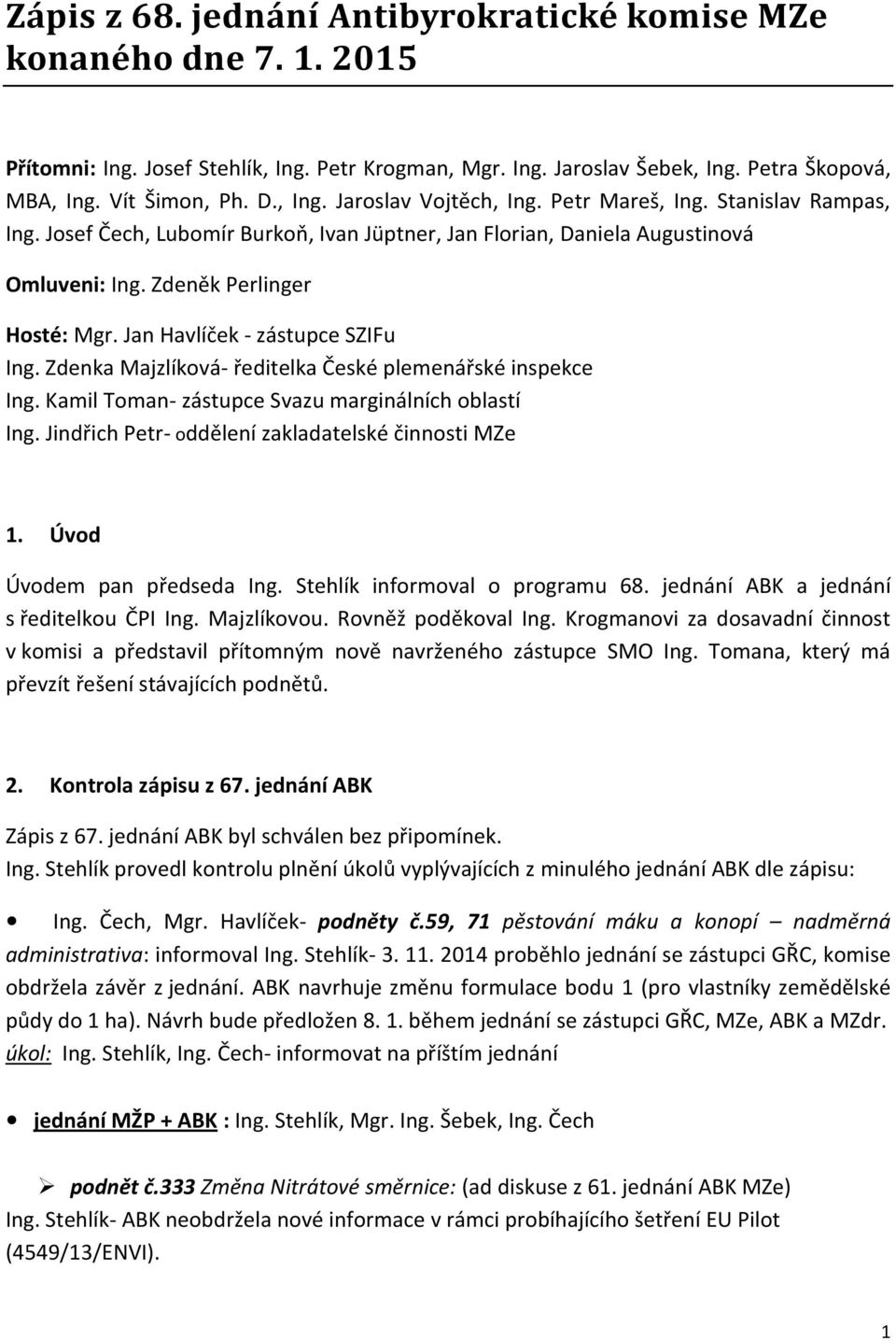 Zápis z 68. jednání Antibyrokratické komise MZe konaného dne 7. 1. 2015

Přítomni: Ing. Josef Stehlík, Ing. Petr Krogman, Mgr. Ing. Jaroslav Šebek, Ing. Petra Škopová, MBA, Ing. Vít Šimon, Ph. D., Ing. Jaroslav Vojtěch, Ing. Petr Mareš, Ing. Stanislav Rampas, Ing. Josef Čech, Lubomír Burkoň, Ivan Jüptner, Jan Florian, Daniela Augustinová

Omluveni: Ing. Zdeněk Perlinger

Hosté: Mgr. Jan Havlíček - zástupce SZIFu
Ing. Zdenka Majzlíková- ředitelka České plemenářské inspekce
Ing. Kamil Toman- zástupce Svazu marginálních oblastí
Ing. Jindřich Petr- oddělení zakladatelské činnosti MZe

1. Úvod

Úvodem pan předseda Ing. Stehlík informoval o programu 68. jednání ABK a jednání s ředitelkou ČPI Ing. Majzlíkovou. Rovněž poděkoval Ing. Krogmanovi za dosavadní činnost v komisi a představil přítomným nově navrženého zástupce SMO Ing. Tomana, který má převzít řešení stávajících podnětů.

2. Kontrola zápisu z 67. jednání ABK

Zápis z 67. jednání ABK byl schválen bez připomínek.
Ing. Stehlík provedl kontrolu plnění úkolů vyplývajících z minulého jednání ABK dle zápisu:

• Ing. Čech, Mgr. Havlíček- podněty č.59, 71 pěstování máku a konopí – nadměrná administrativa: informoval Ing. Stehlík- 3. 11. 2014 proběhlo jednání se zástupci GŘC, komise obdržela závěr z jednání. ABK navrhuje změnu formulace bodu 1 (pro vlastníky zemědělské půdy do 1 ha). Návrh bude předložen 8. 1. během jednání se zástupci GŘC, MZe, ABK a MZdr.
úkol: Ing. Stehlík, Ing. Čech- informovat na příštím jednání

• jednání MŽP + ABK : Ing. Stehlík, Mgr. Ing. Šebek, Ing. Čech

➢ podnět č.333 Změna Nitrátové směrnice: (ad diskuse z 61. jednání ABK MZe)
Ing. Stehlík- ABK neobdržela nové informace v rámci probíhajícího šetření EU Pilot (4549/13/ENVI).

1